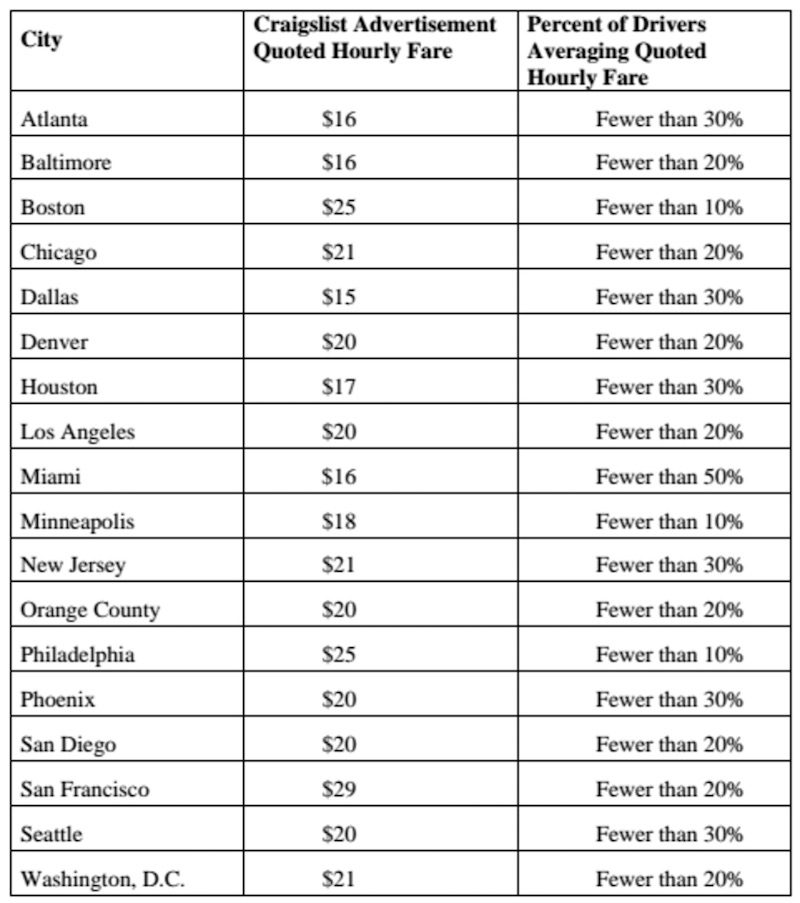 | City | Craigslist Advertisement Quoted Hourly Fare | Percent of Drivers Averaging Quoted Hourly Fare |
|---|---|---|
| Atlanta | \$16 | Fewer than 30% |
| Baltimore | \$16 | Fewer than 20% |
| Boston | \$25 | Fewer than 10% |
| Chicago | \$21 | Fewer than 20% |
| Dallas | \$15 | Fewer than 30% |
| Denver | \$20 | Fewer than 20% |
| Houston | \$17 | Fewer than 30% |
| Los Angeles | \$20 | Fewer than 20% |
| Miami | \$16 | Fewer than 50% |
| Minneapolis | \$18 | Fewer than 10% |
| New Jersey | \$21 | Fewer than 30% |
| Orange County | \$20 | Fewer than 20% |
| Philadelphia | \$25 | Fewer than 10% |
| Phoenix | \$20 | Fewer than 30% |
| San Diego | \$20 | Fewer than 20% |
| San Francisco | \$29 | Fewer than 20% |
| Seattle | \$20 | Fewer than 30% |
| Washington, D.C. | \$21 | Fewer than 20% |